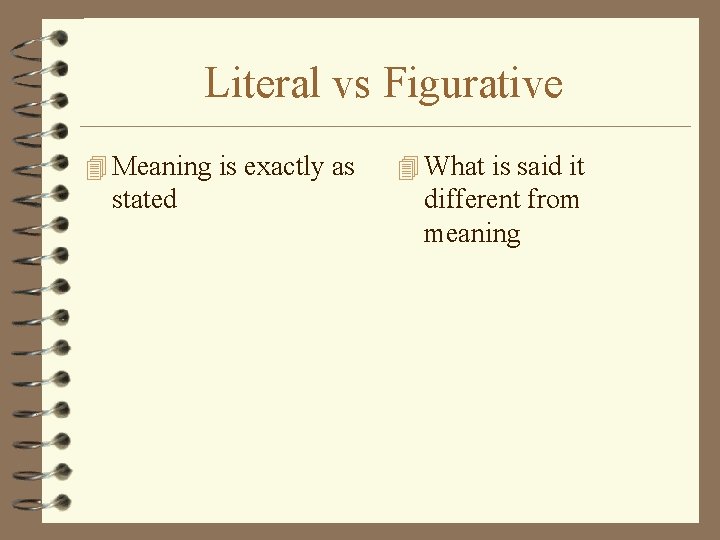 Literal vs Figurative

Meaning is exactly as stated

What is said it different from meaning